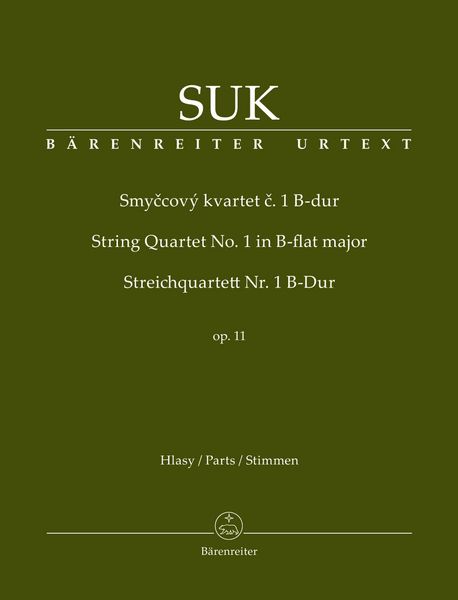 SUK

BÄRENREITER URTEXT

Smyčcový kvartet č. 1 B-dur

String Quartet No. 1 in B-flat major

Streichquartett Nr. 1 B-Dur

op. 11

Hlasy / Parts / Stimmen

Bärenreiter